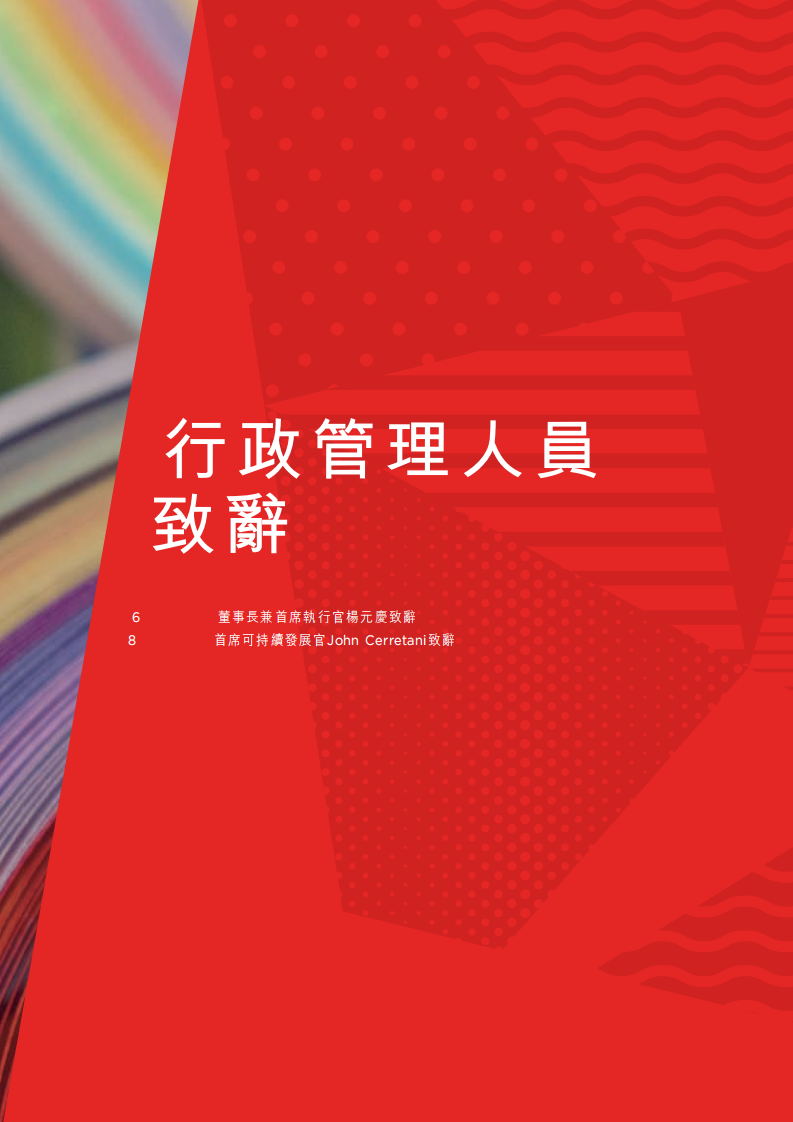 行政管理人員致辭

6 董事長兼首席執行官楊元慶致辭
8 首席可持續發展官John Cerretani致辭